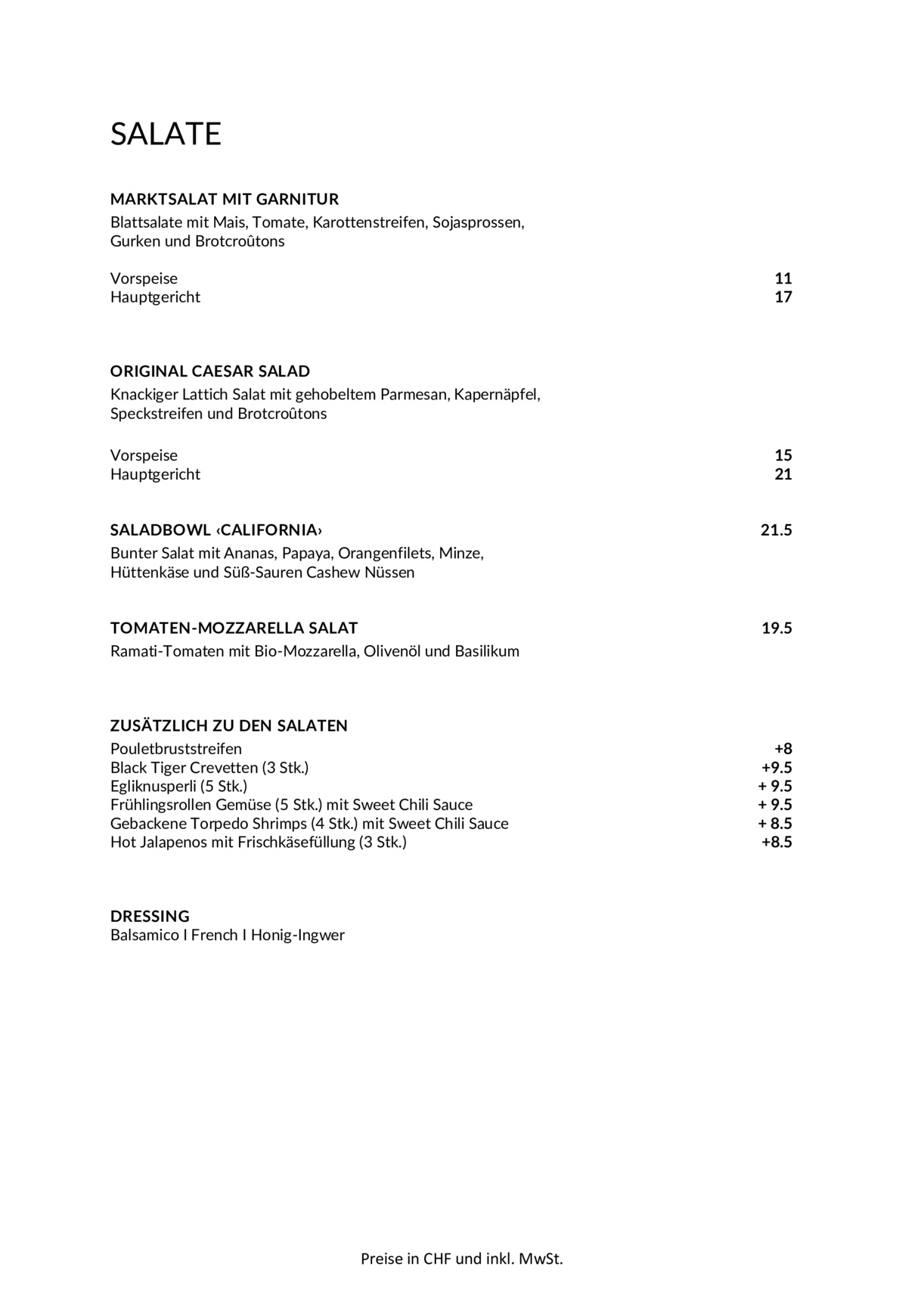 SALATE

MARKTSALAT MIT GARNITUR
Blattsalate mit Mais, Tomate, Karottenstreifen, Sojasprossen, Gurken und Brotcroûtons

Vorspeise 11
Hauptgericht 17

ORIGINAL CAESAR SALAD
Knackiger Lattich Salat mit gehobeltem Parmesan, Kapernäpfel, Speckstreifen und Brotcroûtons

Vorspeise 15
Hauptgericht 21

SALADBOWL ‹CALIFORNIA› 21.5
Bunter Salat mit Ananas, Papaya, Orangenfilets, Minze, Hüttenkäse und Süß-Sauren Cashew Nüssen

TOMATEN-MOZZARELLA SALAT 19.5
Ramati-Tomaten mit Bio-Mozzarella, Olivenöl und Basilikum

ZUSÄTZLICH ZU DEN SALATEN
Pouletbruststreifen +8
Black Tiger Crevetten (3 Stk.) +9.5
Egliknusperli (5 Stk.) + 9.5
Frühlingsrollen Gemüse (5 Stk.) mit Sweet Chili Sauce + 9.5
Gebackene Torpedo Shrimps (4 Stk.) mit Sweet Chili Sauce + 8.5
Hot Jalapenos mit Frischkäsefüllung (3 Stk.) +8.5

DRESSING
Balsamico I French I Honig-Ingwer

Preise in CHF und inkl. MwSt.